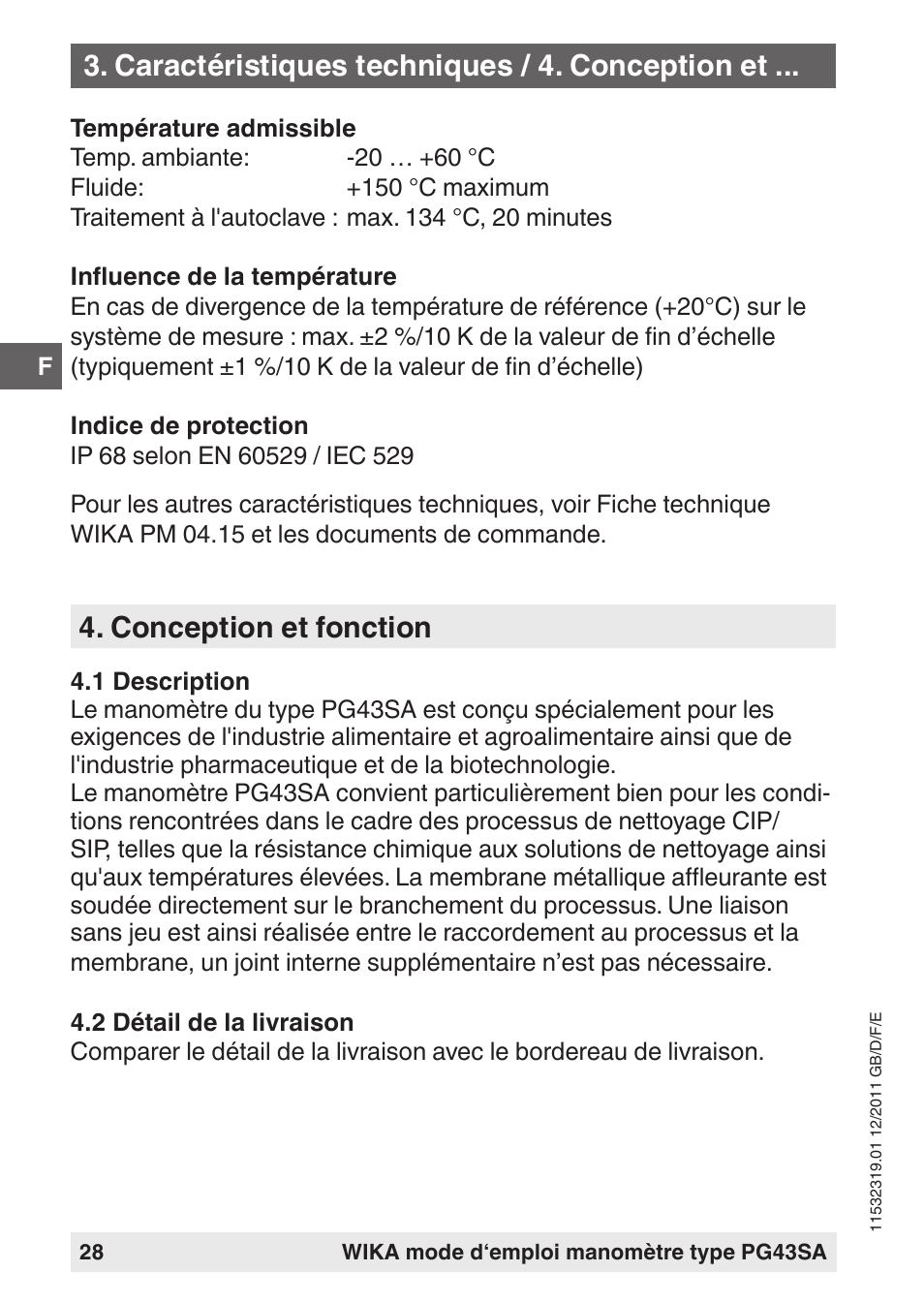 3. Caractéristiques techniques / 4. Conception et ...

**Température admissible**
Temp. ambiante: -20 … +60 °C
Fluide: +150 °C maximum
Traitement à l'autoclave : max. 134 °C, 20 minutes

**Influence de la température**
En cas de divergence de la température de référence (+20°C) sur le système de mesure : max. ±2 %/10 K de la valeur de fin d’échelle (typiquement ±1 %/10 K de la valeur de fin d’échelle)

F

**Indice de protection**
IP 68 selon EN 60529 / IEC 529

Pour les autres caractéristiques techniques, voir Fiche technique WIKA PM 04.15 et les documents de commande.

4. Conception et fonction

**4.1 Description**
Le manomètre du type PG43SA est conçu spécialement pour les exigences de l'industrie alimentaire et agroalimentaire ainsi que de l'industrie pharmaceutique et de la biotechnologie.
Le manomètre PG43SA convient particulièrement bien pour les conditions rencontrées dans le cadre des processus de nettoyage CIP/SIP, telles que la résistance chimique aux solutions de nettoyage ainsi qu'aux températures élevées. La membrane métallique affleurante est soudée directement sur le branchement du processus. Une liaison sans jeu est ainsi réalisée entre le raccordement au processus et la membrane, un joint interne supplémentaire n’est pas nécessaire.

**4.2 Détail de la livraison**
Comparer le détail de la livraison avec le bordereau de livraison.

11532319.01 12/2011 GB/D/F/E

28 WIKA mode d‘emploi manomètre type PG43SA